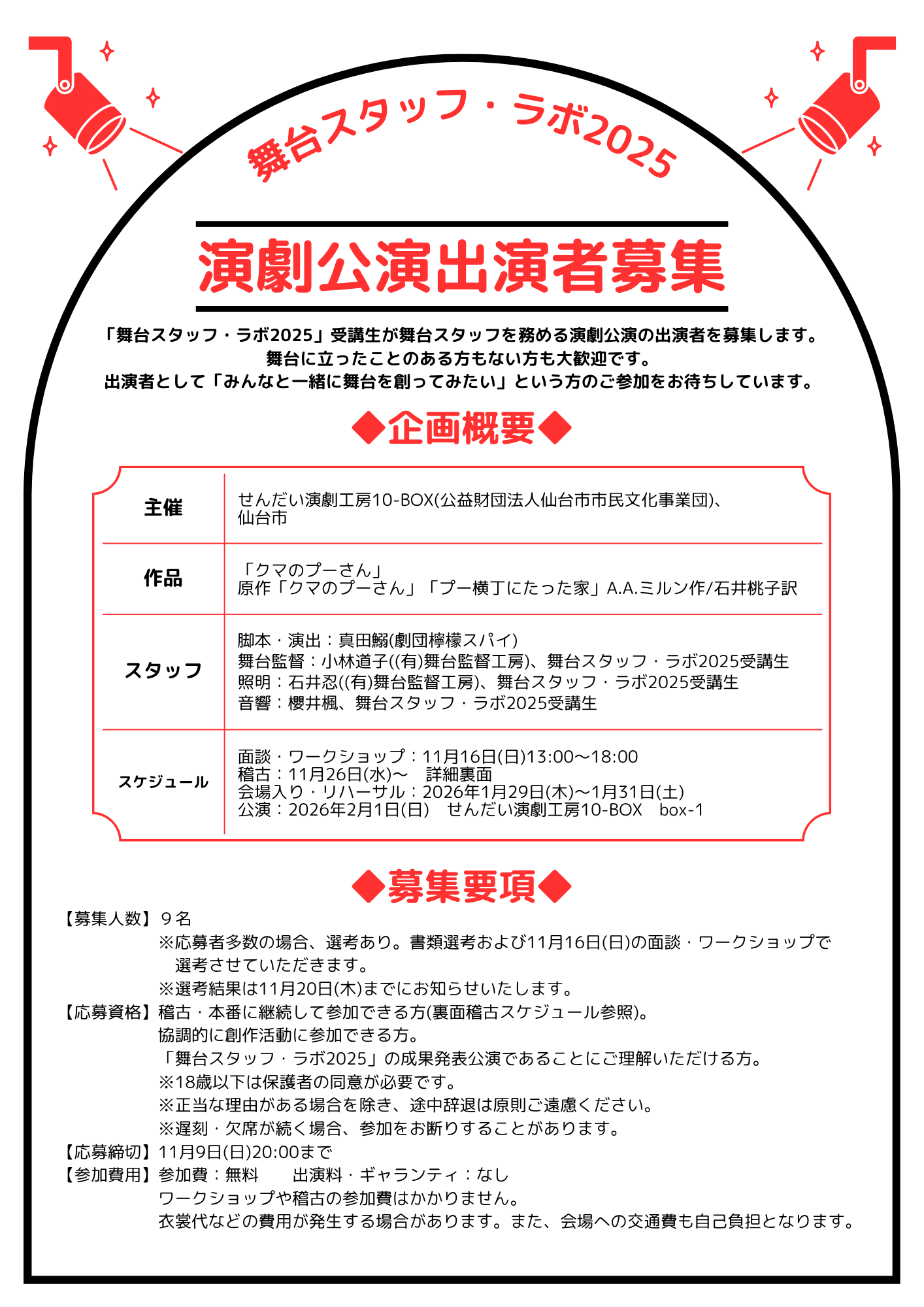 舞台スタッフ・ラボ2025

演劇公演出演者募集

「舞台スタッフ・ラボ2025」受講生が舞台スタッフを務める演劇公演の出演者を募集します。
舞台に立ったことのある方もない方も大歓迎です。
出演者として「みんなと一緒に舞台を創ってみたい」という方のご参加をお待ちしています。

◆企画概要◆

| 主催 | せんだい演劇工房10-BOX(公益財団法人仙台市市民文化事業団)、仙台市 |
|---|---|
| 作品 | 「クマのプーさん」 原作「クマのプーさん」「プー横丁にたった家」A.A.ミルン作/石井桃子訳 |
| スタッフ | 脚本・演出：真田鰯(劇団檸檬スパイ) 舞台監督：小林道子((有)舞台監督工房)、舞台スタッフ・ラボ2025受講生 照明：石井忍((有)舞台監督工房)、舞台スタッフ・ラボ2025受講生 音響：櫻井楓、舞台スタッフ・ラボ2025受講生 |
| スケジュール | 面談・ワークショップ：11月16日(日)13:00～18:00 稽古：11月26日(水)～　詳細裏面 会場入り・リハーサル：2026年1月29日(木)～1月31日(土) 公演：2026年2月1日(日)　せんだい演劇工房10-BOX　box-1 |

◆募集要項◆

【募集人数】９名
※応募者多数の場合、選考あり。書類選考および11月16日(日)の面談・ワークショップで選考させていただきます。
※選考結果は11月20日(木)までにお知らせいたします。
【応募資格】稽古・本番に継続して参加できる方(裏面稽古スケジュール参照)。
協調的に創作活動に参加できる方。
「舞台スタッフ・ラボ2025」の成果発表公演であることにご理解いただける方。
※18歳以下は保護者の同意が必要です。
※正当な理由がある場合を除き、途中辞退は原則ご遠慮ください。
※遅刻・欠席が続く場合、参加をお断りすることがあります。
【応募締切】11月9日(日)20:00まで
【参加費用】参加費：無料　　出演料・ギャランティ：なし
ワークショップや稽古の参加費はかかりません。
衣裳代などの費用が発生する場合があります。また、会場への交通費も自己負担となります。